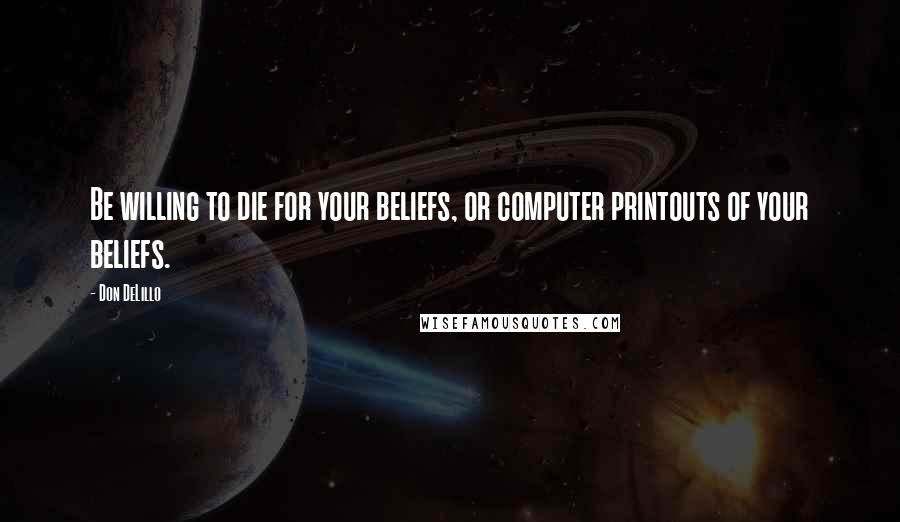 Be willing to die for your beliefs, or computer printouts of your beliefs.

- Don DeLillo

WISEFAMOUSQUOTES.COM